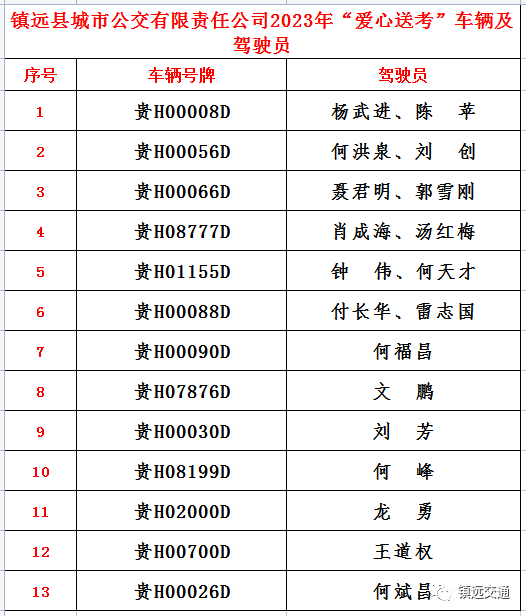 镇远县城市公交有限责任公司2023年“爱心送考”车辆及驾驶员

| 序号 | 车辆号牌 | 驾驶员 |
|---|---|---|
| 1 | 贵H00008D | 杨武进、陈 苹 |
| 2 | 贵H00056D | 何洪泉、刘 创 |
| 3 | 贵H00066D | 聂君明、郭雪刚 |
| 4 | 贵H08777D | 肖成海、汤红梅 |
| 5 | 贵H01155D | 钟 伟、何天才 |
| 6 | 贵H00088D | 付长华、雷志国 |
| 7 | 贵H00090D | 何福昌 |
| 8 | 贵H07876D | 文 鹏 |
| 9 | 贵H00030D | 刘 芳 |
| 10 | 贵H08199D | 何 峰 |
| 11 | 贵H02000D | 龙 勇 |
| 12 | 贵H00700D | 王道权 |
| 13 | 贵H00026D | 何斌昌 |

镇远交通